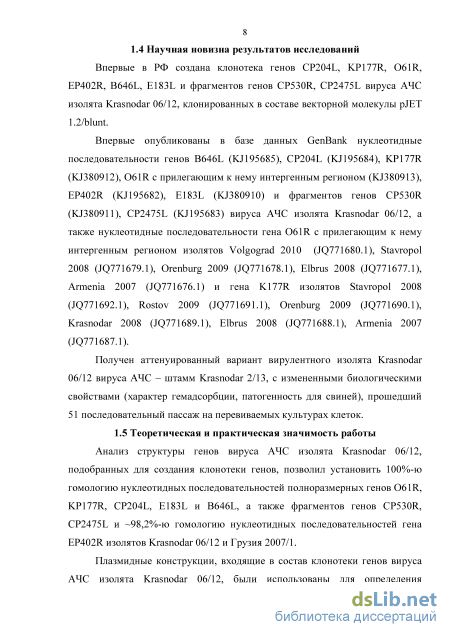 8

1.4 Научная новизна результатов исследований

Впервые в РФ создана клонотека генов CP204L, KP177R, O61R, EP402R, B646L, E183L и фрагментов генов CP530R, CP2475L вируса АЧС изолята Krasnodar 06/12, клонированных в составе векторной молекулы pJET 1.2/blunt.

Впервые опубликованы в базе данных GenBank нуклеотидные последовательности генов B646L (KJ195685), CP204L (KJ195684), KP177R (KJ380912), O61R с прилегающим к нему интергенным регионом (KJ380913), EP402R (KJ195682), E183L (KJ380910) и фрагментов генов CP530R (KJ380911), CP2475L (KJ195683) вируса АЧС изолята Krasnodar 06/12, а также нуклеотидные последовательности гена O61R с прилегающим к нему интергенным регионом изолятов Volgograd 2010 (JQ771680.1), Stavropol 2008 (JQ771679.1), Orenburg 2009 (JQ771678.1), Elbrus 2008 (JQ771677.1), Armenia 2007 (JQ771676.1) и гена K177R изолятов Stavropol 2008 (JQ771692.1), Rostov 2009 (JQ771691.1), Orenburg 2009 (JQ771690.1), Krasnodar 2008 (JQ771689.1), Elbrus 2008 (JQ771688.1), Armenia 2007 (JQ771687.1).

Получен аттенуированный вариант вирулентного изолята Krasnodar 06/12 вируса АЧС – штамм Krasnodar 2/13, с измененными биологическими свойствами (характер гемадсорбции, патогенность для свиней), прошедший 51 последовательный пассаж на перевиваемых культурах клеток.

1.5 Теоретическая и практическая значимость работы

Анализ структуры генов вируса АЧС изолята Krasnodar 06/12, подобранных для создания клонотеки генов, позволил установить 100%-ю гомологию нуклеотидных последовательностей полноразмерных генов O61R, KP177R, CP204L, E183L и B646L, а также фрагментов генов CP530R, CP2475L и ~98,2%-ю гомологию нуклеотидных последовательностей гена EP402R изолятов Krasnodar 06/12 и Грузия 2007/1.

Плазмидные конструкции, входящие в состав клонотеки генов вируса АЧС изолята Krasnodar 06/12, были использованы для определения

dsLib.net
библиотека диссертаций